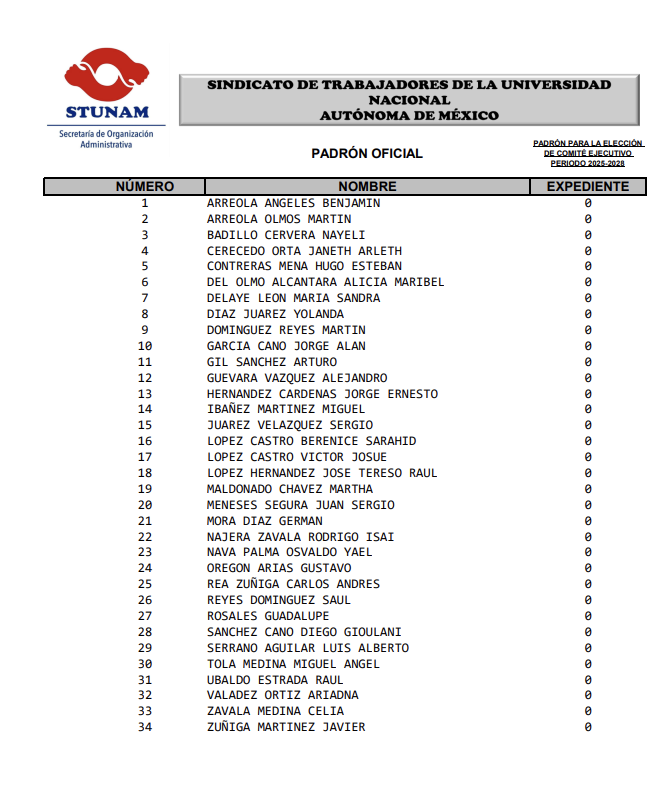 STUNAM
Secretaría de Organización Administrativa

SINDICATO DE TRABAJADORES DE LA UNIVERSIDAD NACIONAL AUTÓNOMA DE MÉXICO

PADRÓN OFICIAL

PADRÓN PARA LA ELECCIÓN DE COMITÉ EJECUTIVO PERIODO 2025-2028

| NÚMERO | NOMBRE | EXPEDIENTE |
|---|---|---|
| 1 | ARREOLA ANGELES BENJAMIN | 0 |
| 2 | ARREOLA OLMOS MARTIN | 0 |
| 3 | BADILLO CERVERA NAYELI | 0 |
| 4 | CERECEDO ORTA JANETH ARLETH | 0 |
| 5 | CONTRERAS MENA HUGO ESTEBAN | 0 |
| 6 | DEL OLMO ALCANTARA ALICIA MARIBEL | 0 |
| 7 | DELAYE LEON MARIA SANDRA | 0 |
| 8 | DIAZ JUAREZ YOLANDA | 0 |
| 9 | DOMINGUEZ REYES MARTIN | 0 |
| 10 | GARCIA CANO JORGE ALAN | 0 |
| 11 | GIL SANCHEZ ARTURO | 0 |
| 12 | GUEVARA VAZQUEZ ALEJANDRO | 0 |
| 13 | HERNANDEZ CARDENAS JORGE ERNESTO | 0 |
| 14 | IBAÑEZ MARTINEZ MIGUEL | 0 |
| 15 | JUAREZ VELAZQUEZ SERGIO | 0 |
| 16 | LOPEZ CASTRO BERENICE SARAHID | 0 |
| 17 | LOPEZ CASTRO VICTOR JOSUE | 0 |
| 18 | LOPEZ HERNANDEZ JOSE TERESO RAUL | 0 |
| 19 | MALDONADO CHAVEZ MARTHA | 0 |
| 20 | MENESES SEGURA JUAN SERGIO | 0 |
| 21 | MORA DIAZ GERMAN | 0 |
| 22 | NAJERA ZAVALA RODRIGO ISAI | 0 |
| 23 | NAVA PALMA OSVALDO YAEL | 0 |
| 24 | OREGON ARIAS GUSTAVO | 0 |
| 25 | REA ZUÑIGA CARLOS ANDRES | 0 |
| 26 | REYES DOMINGUEZ SAUL | 0 |
| 27 | ROSALES GUADALUPE | 0 |
| 28 | SANCHEZ CANO DIEGO GIOULANI | 0 |
| 29 | SERRANO AGUILAR LUIS ALBERTO | 0 |
| 30 | TOLA MEDINA MIGUEL ANGEL | 0 |
| 31 | UBALDO ESTRADA RAUL | 0 |
| 32 | VALADEZ ORTIZ ARIADNA | 0 |
| 33 | ZAVALA MEDINA CELIA | 0 |
| 34 | ZUÑIGA MARTINEZ JAVIER | 0 |